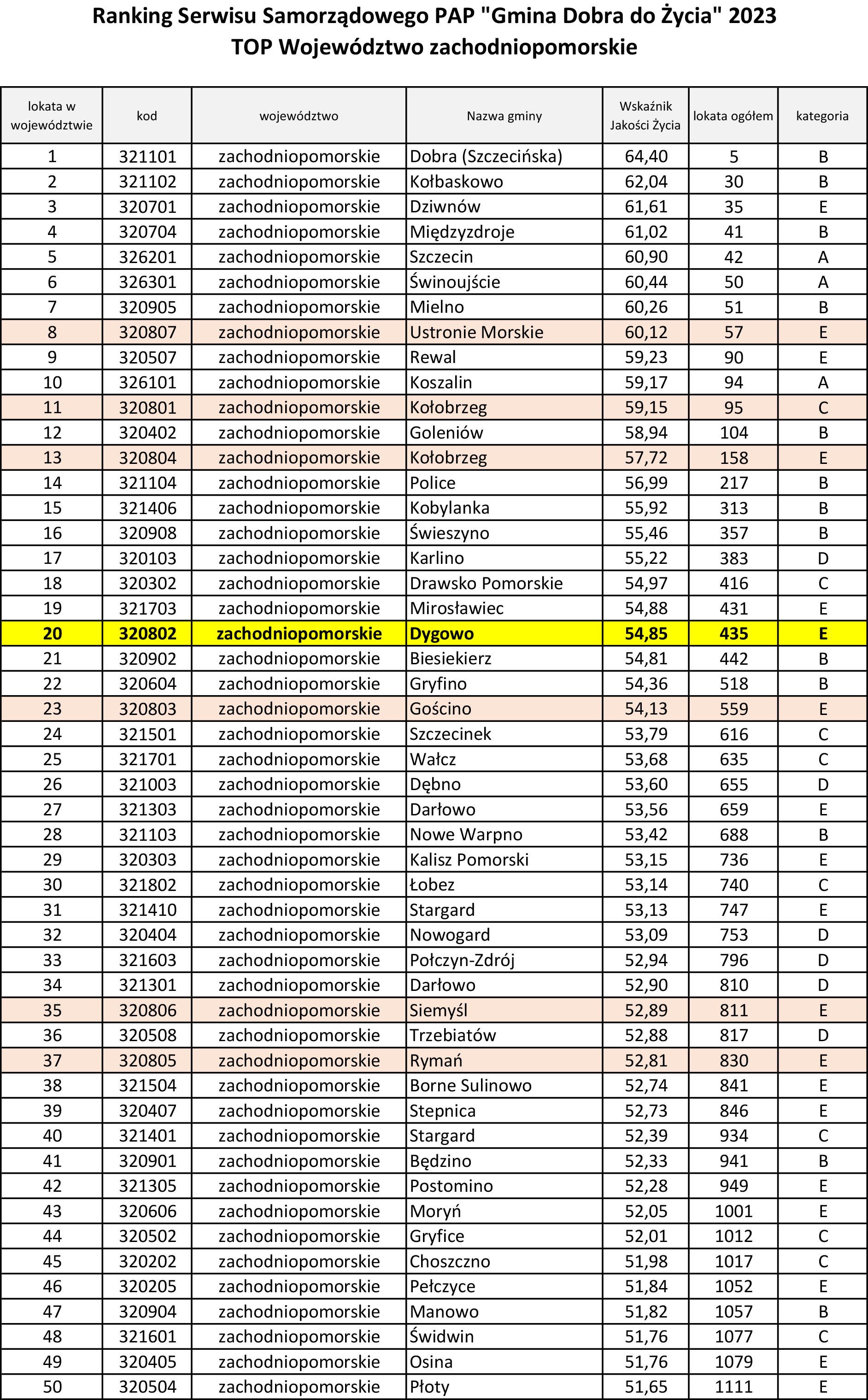 Ranking Serwisu Samorządowego PAP "Gmina Dobra do Życia" 2023
TOP Województwo zachodniopomorskie

| lokata w województwie | kod | województwo | Nazwa gminy | Wskaźnik Jakości Życia | lokata ogółem | kategoria |
|---|---|---|---|---|---|---|
| 1 | 321101 | zachodniopomorskie | Dobra (Szczecińska) | 64,40 | 5 | B |
| 2 | 321102 | zachodniopomorskie | Kołbaskowo | 62,04 | 30 | B |
| 3 | 320701 | zachodniopomorskie | Dziwnów | 61,61 | 35 | E |
| 4 | 320704 | zachodniopomorskie | Międzyzdroje | 61,02 | 41 | B |
| 5 | 326201 | zachodniopomorskie | Szczecin | 60,90 | 42 | A |
| 6 | 326301 | zachodniopomorskie | Świnoujście | 60,44 | 50 | A |
| 7 | 320905 | zachodniopomorskie | Mielno | 60,26 | 51 | B |
| 8 | 320807 | zachodniopomorskie | Ustronie Morskie | 60,12 | 57 | E |
| 9 | 320507 | zachodniopomorskie | Rewal | 59,23 | 90 | E |
| 10 | 326101 | zachodniopomorskie | Koszalin | 59,17 | 94 | A |
| 11 | 320801 | zachodniopomorskie | Kołobrzeg | 59,15 | 95 | C |
| 12 | 320402 | zachodniopomorskie | Goleniów | 58,94 | 104 | B |
| 13 | 320804 | zachodniopomorskie | Kołobrzeg | 57,72 | 158 | E |
| 14 | 321104 | zachodniopomorskie | Police | 56,99 | 217 | B |
| 15 | 321406 | zachodniopomorskie | Kobylanka | 55,92 | 313 | B |
| 16 | 320908 | zachodniopomorskie | Świeszyno | 55,46 | 357 | B |
| 17 | 320103 | zachodniopomorskie | Karlino | 55,22 | 383 | D |
| 18 | 320302 | zachodniopomorskie | Drawsko Pomorskie | 54,97 | 416 | C |
| 19 | 321703 | zachodniopomorskie | Mirosławiec | 54,88 | 431 | E |
| 20 | 320802 | zachodniopomorskie | Dygowo | 54,85 | 435 | E |
| 21 | 320902 | zachodniopomorskie | Biesiekierz | 54,81 | 442 | B |
| 22 | 320604 | zachodniopomorskie | Gryfino | 54,36 | 518 | B |
| 23 | 320803 | zachodniopomorskie | Gościno | 54,13 | 559 | E |
| 24 | 321501 | zachodniopomorskie | Szczecinek | 53,79 | 616 | C |
| 25 | 321701 | zachodniopomorskie | Wałcz | 53,68 | 635 | C |
| 26 | 321003 | zachodniopomorskie | Dębno | 53,60 | 655 | D |
| 27 | 321303 | zachodniopomorskie | Darłowo | 53,56 | 659 | E |
| 28 | 321103 | zachodniopomorskie | Nowe Warpno | 53,42 | 688 | B |
| 29 | 320303 | zachodniopomorskie | Kalisz Pomorski | 53,15 | 736 | E |
| 30 | 321802 | zachodniopomorskie | Łobez | 53,14 | 740 | C |
| 31 | 321410 | zachodniopomorskie | Stargard | 53,13 | 747 | E |
| 32 | 320404 | zachodniopomorskie | Nowogard | 53,09 | 753 | D |
| 33 | 321603 | zachodniopomorskie | Połczyn-Zdrój | 52,94 | 796 | D |
| 34 | 321301 | zachodniopomorskie | Darłowo | 52,90 | 810 | D |
| 35 | 320806 | zachodniopomorskie | Siemyśl | 52,89 | 811 | E |
| 36 | 320508 | zachodniopomorskie | Trzebiatów | 52,88 | 817 | D |
| 37 | 320805 | zachodniopomorskie | Rymań | 52,81 | 830 | E |
| 38 | 321504 | zachodniopomorskie | Borne Sulinowo | 52,74 | 841 | E |
| 39 | 320407 | zachodniopomorskie | Stepnica | 52,73 | 846 | E |
| 40 | 321401 | zachodniopomorskie | Stargard | 52,39 | 934 | C |
| 41 | 320901 | zachodniopomorskie | Będzino | 52,33 | 941 | B |
| 42 | 321305 | zachodniopomorskie | Postomino | 52,28 | 949 | E |
| 43 | 320606 | zachodniopomorskie | Moryń | 52,05 | 1001 | E |
| 44 | 320502 | zachodniopomorskie | Gryfice | 52,01 | 1012 | C |
| 45 | 320202 | zachodniopomorskie | Choszczno | 51,98 | 1017 | C |
| 46 | 320205 | zachodniopomorskie | Pełczyce | 51,84 | 1052 | E |
| 47 | 320904 | zachodniopomorskie | Manowo | 51,82 | 1057 | B |
| 48 | 321601 | zachodniopomorskie | Świdwin | 51,76 | 1077 | C |
| 49 | 320405 | zachodniopomorskie | Osina | 51,76 | 1079 | E |
| 50 | 320504 | zachodniopomorskie | Płoty | 51,65 | 1111 | E |